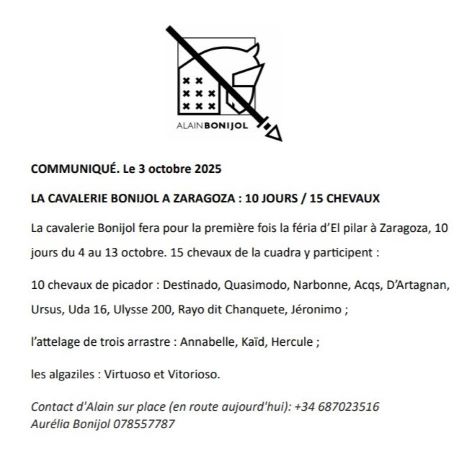 ALAINBONIJOL

COMMUNIQUÉ. Le 3 octobre 2025

LA CAVALERIE BONIJOL A ZARAGOZA : 10 JOURS / 15 CHEVAUX

La cavalerie Bonijol fera pour la première fois la féria d'El pilar à Zaragoza, 10 jours du 4 au 13 octobre. 15 chevaux de la cuadra y participent :

10 chevaux de picador : Destinado, Quasimodo, Narbonne, Acqs, D'Artagnan, Ursus, Uda 16, Ulysse 200, Rayo dit Chanquete, Jéronimo ;

l'attelage de trois arrastre : Annabelle, Kaïd, Hercule ;

les algaziles : Virtuoso et Vitorioso.

Contact d'Alain sur place (en route aujourd'hui): +34 687023516
Aurélia Bonijol 078557787